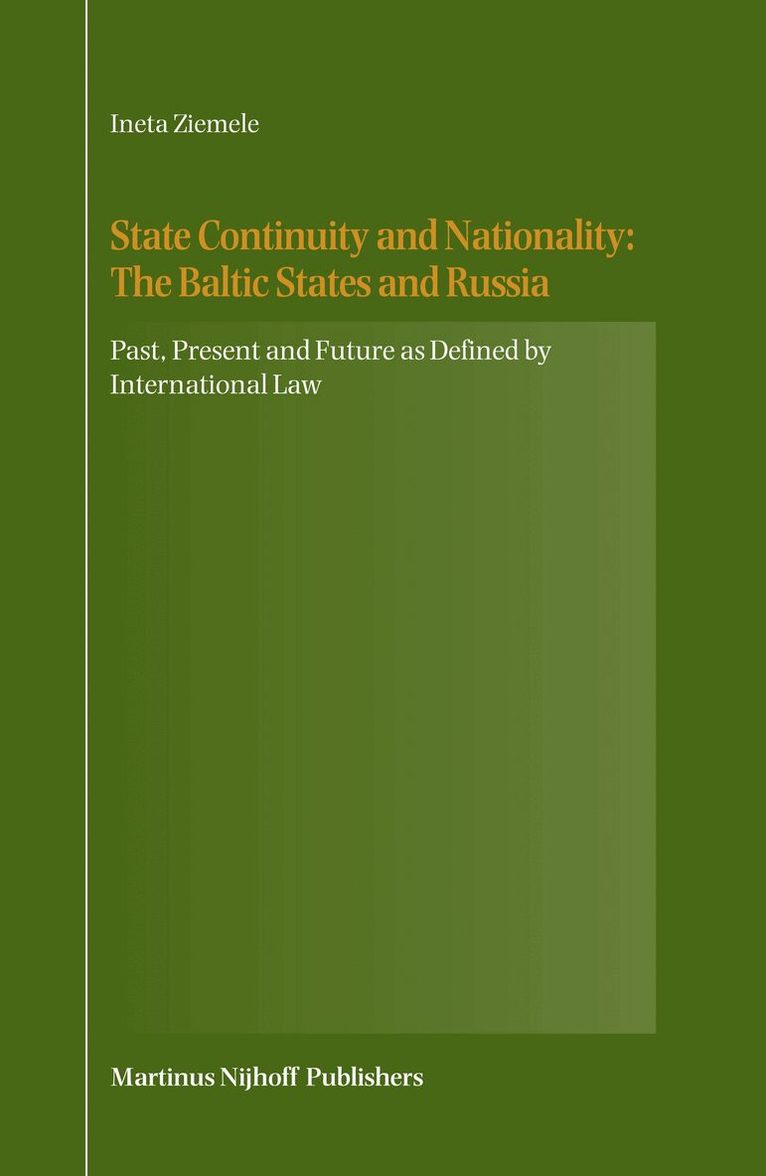 Ineta Ziemele

State Continuity and Nationality:
The Baltic States and Russia

Past, Present and Future as Defined by International Law

Martinus Nijhoff Publishers